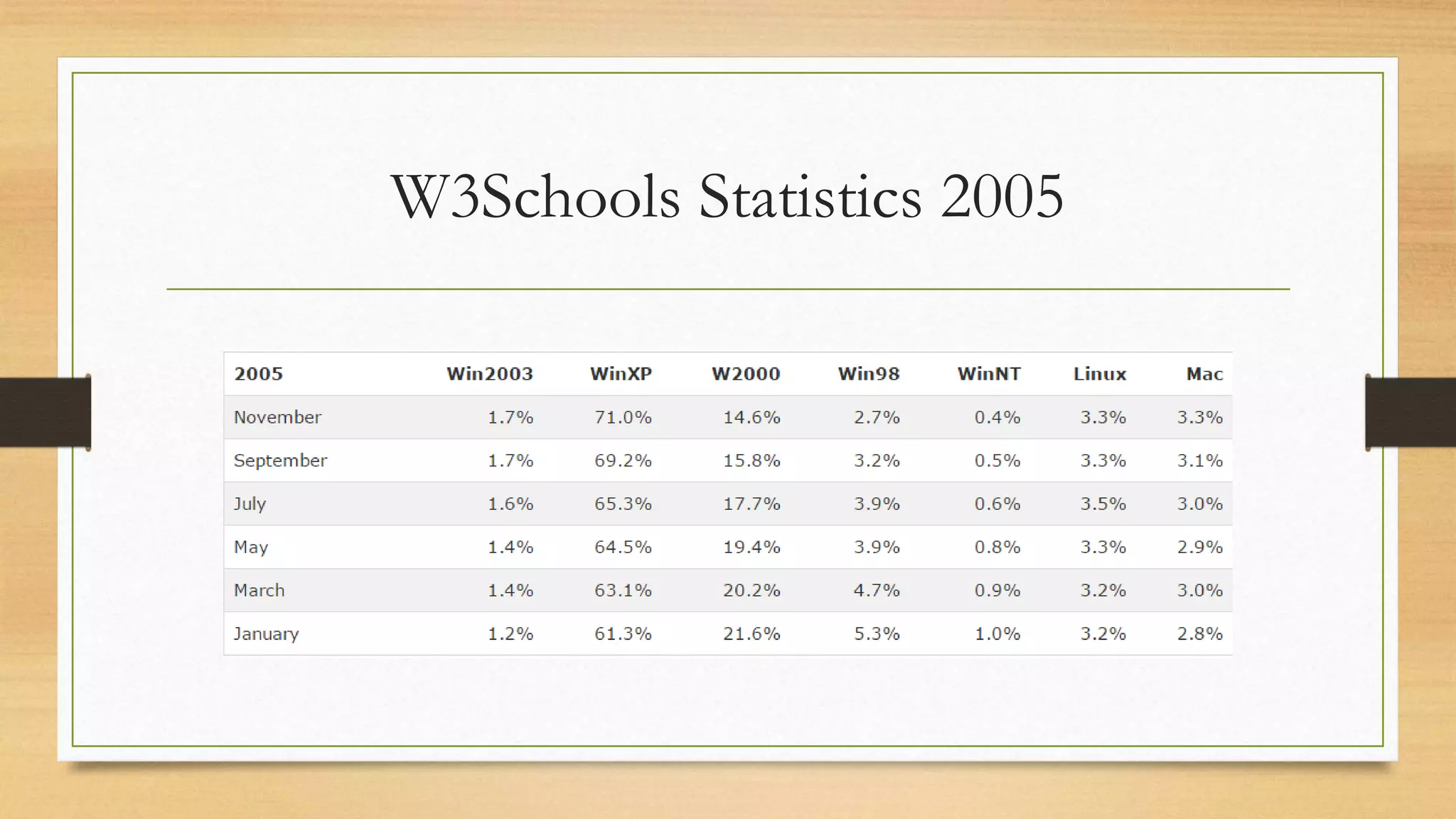 W3Schools Statistics 2005

| 2005 | Win2003 | WinXP | W2000 | Win98 | WinNT | Linux | Mac |
|---|---|---|---|---|---|---|---|
| November | 1.7% | 71.0% | 14.6% | 2.7% | 0.4% | 3.3% | 3.3% |
| September | 1.7% | 69.2% | 15.8% | 3.2% | 0.5% | 3.3% | 3.1% |
| July | 1.6% | 65.3% | 17.7% | 3.9% | 0.6% | 3.5% | 3.0% |
| May | 1.4% | 64.5% | 19.4% | 3.9% | 0.8% | 3.3% | 2.9% |
| March | 1.4% | 63.1% | 20.2% | 4.7% | 0.9% | 3.2% | 3.0% |
| January | 1.2% | 61.3% | 21.6% | 5.3% | 1.0% | 3.2% | 2.8% |